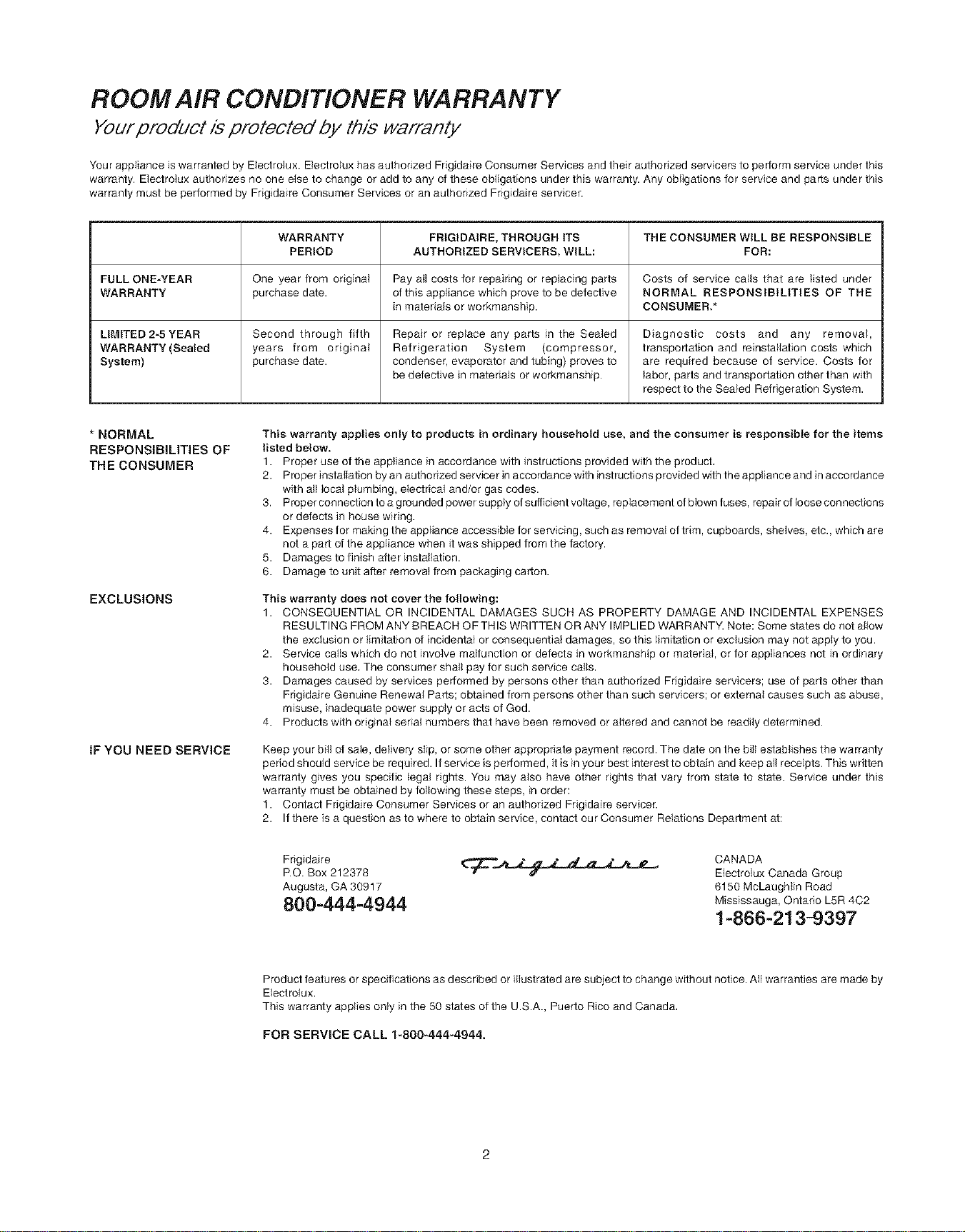 ROOM AIR CONDITIONER WARRANTY

Your product is protected by this warranty

Your appliance is warranted by Electrolux. Electrolux has authorized Frigidaire Consumer Services and their authorized servicers to perform service under this warranty. Electrolux authorizes no one else to change or add to any of these obligations under this warranty. Any obligations for service and parts under this warranty must be performed by Frigidaire Consumer Services or an authorized Frigidaire servicer.

| | WARRANTY PERIOD | FRIGIDAIRE, THROUGH ITS AUTHORIZED SERVICERS, WILL: | THE CONSUMER WILL BE RESPONSIBLE FOR: |
|---|---|---|---|
| FULL ONE-YEAR WARRANTY | One year from original purchase date. | Pay all costs for repairing or replacing parts of this appliance which prove to be defective in materials or workmanship. | Costs of service calls that are listed under NORMAL RESPONSIBILITIES OF THE CONSUMER.* |
| LIMITED 2-5 YEAR WARRANTY (Sealed System) | Second through fifth years from original purchase date. | Repair or replace any parts in the Sealed Refrigeration System (compressor, condenser, evaporator and tubing) proves to be defective in materials or workmanship. | Diagnostic costs and any removal, transportation and reinstallation costs which are required because of service. Costs for labor, parts and transportation other than with respect to the Sealed Refrigeration System. |

* NORMAL RESPONSIBILITIES OF THE CONSUMER

This warranty applies only to products in ordinary household use, and the consumer is responsible for the items listed below.
1. Proper use of the appliance in accordance with instructions provided with the product.
2. Proper installation by an authorized servicer in accordance with instructions provided with the appliance and in accordance with all local plumbing, electrical and/or gas codes.
3. Proper connection to a grounded power supply of sufficient voltage, replacement of blown fuses, repair of loose connections or defects in house wiring.
4. Expenses for making the appliance accessible for servicing, such as removal of trim, cupboards, shelves, etc., which are not a part of the appliance when it was shipped from the factory.
5. Damages to finish after installation.
6. Damage to unit after removal from packaging carton.

EXCLUSIONS

This warranty does not cover the following:
1. CONSEQUENTIAL OR INCIDENTAL DAMAGES SUCH AS PROPERTY DAMAGE AND INCIDENTAL EXPENSES RESULTING FROM ANY BREACH OF THIS WRITTEN OR ANY IMPLIED WARRANTY. Note: Some states do not allow the exclusion or limitation of incidental or consequential damages, so this limitation or exclusion may not apply to you.
2. Service calls which do not involve malfunction or defects in workmanship or material, or for appliances not in ordinary household use. The consumer shall pay for such service calls.
3. Damages caused by services performed by persons other than authorized Frigidaire servicers; use of parts other than Frigidaire Genuine Renewal Parts; obtained from persons other than such servicers; or external causes such as abuse, misuse, inadequate power supply or acts of God.
4. Products with original serial numbers that have been removed or altered and cannot be readily determined.

IF YOU NEED SERVICE

Keep your bill of sale, delivery slip, or some other appropriate payment record. The date on the bill establishes the warranty period should service be required. If service is performed, it is in your best interest to obtain and keep all receipts. This written warranty gives you specific legal rights. You may also have other rights that vary from state to state. Service under this warranty must be obtained by following these steps, in order:
1. Contact Frigidaire Consumer Services or an authorized Frigidaire servicer.
2. If there is a question as to where to obtain service, contact our Consumer Relations Department at:

Frigidaire
P.O. Box 212378
Augusta, GA 30917
800-444-4944

Frigidaire

CANADA
Electrolux Canada Group
6150 McLaughlin Road
Mississauga, Ontario L5R 4C2
1-866-213-9397

Product features or specifications as described or illustrated are subject to change without notice. All warranties are made by Electrolux.
This warranty applies only in the 50 states of the U.S.A., Puerto Rico and Canada.

FOR SERVICE CALL 1-800-444-4944.

2